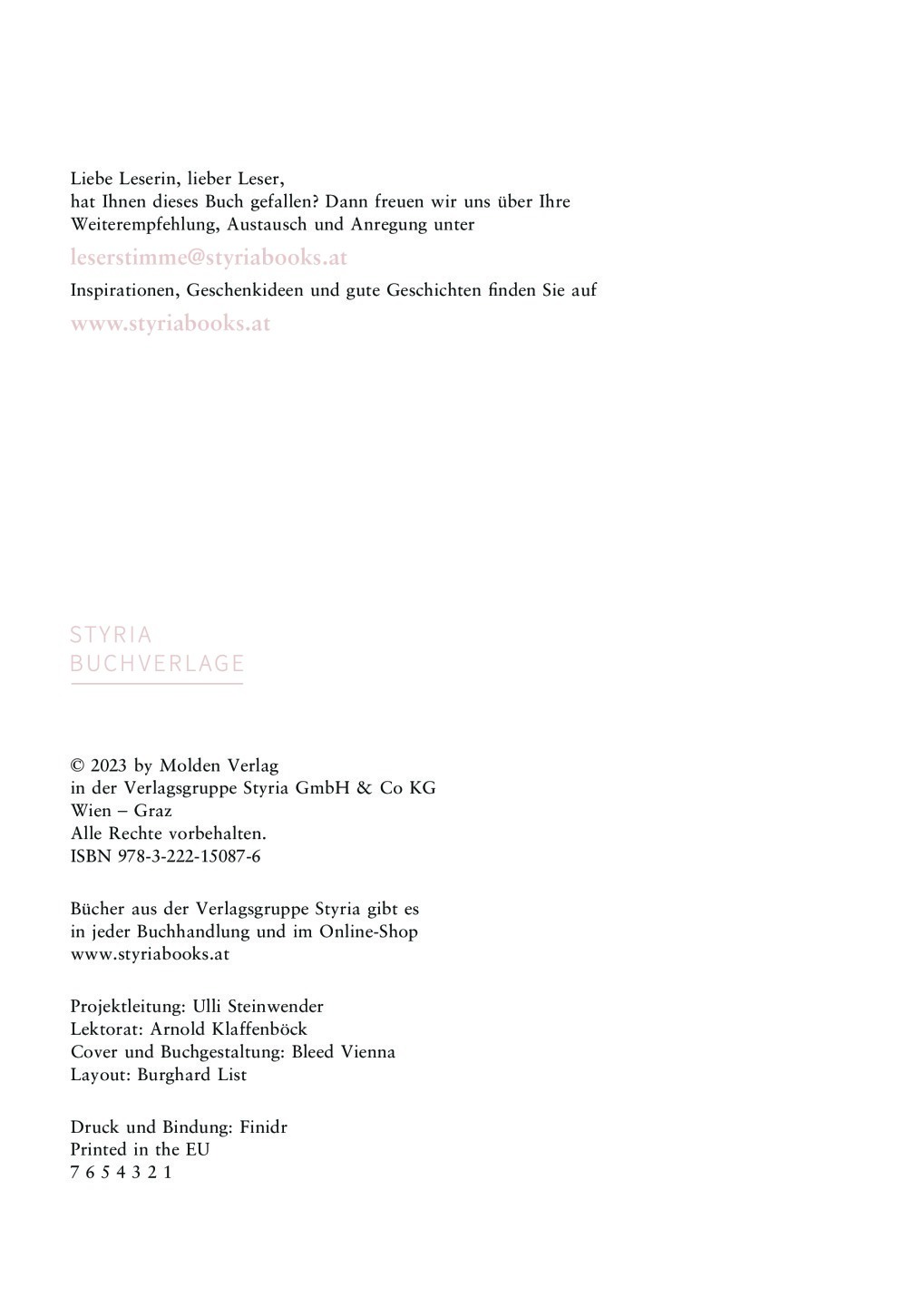 Liebe Leserin, lieber Leser,
hat Ihnen dieses Buch gefallen? Dann freuen wir uns über Ihre Weiterempfehlung, Austausch und Anregung unter

leserstimme@styriabooks.at

Inspirationen, Geschenkideen und gute Geschichten finden Sie auf

www.styriabooks.at

STYRIA
BUCHVERLAGE

© 2023 by Molden Verlag
in der Verlagsgruppe Styria GmbH & Co KG
Wien – Graz
Alle Rechte vorbehalten.
ISBN 978-3-222-15087-6

Bücher aus der Verlagsgruppe Styria gibt es
in jeder Buchhandlung und im Online-Shop
www.styriabooks.at

Projektleitung: Ulli Steinwender
Lektorat: Arnold Klaffenböck
Cover und Buchgestaltung: Bleed Vienna
Layout: Burghard List

Druck und Bindung: Finidr
Printed in the EU
7 6 5 4 3 2 1